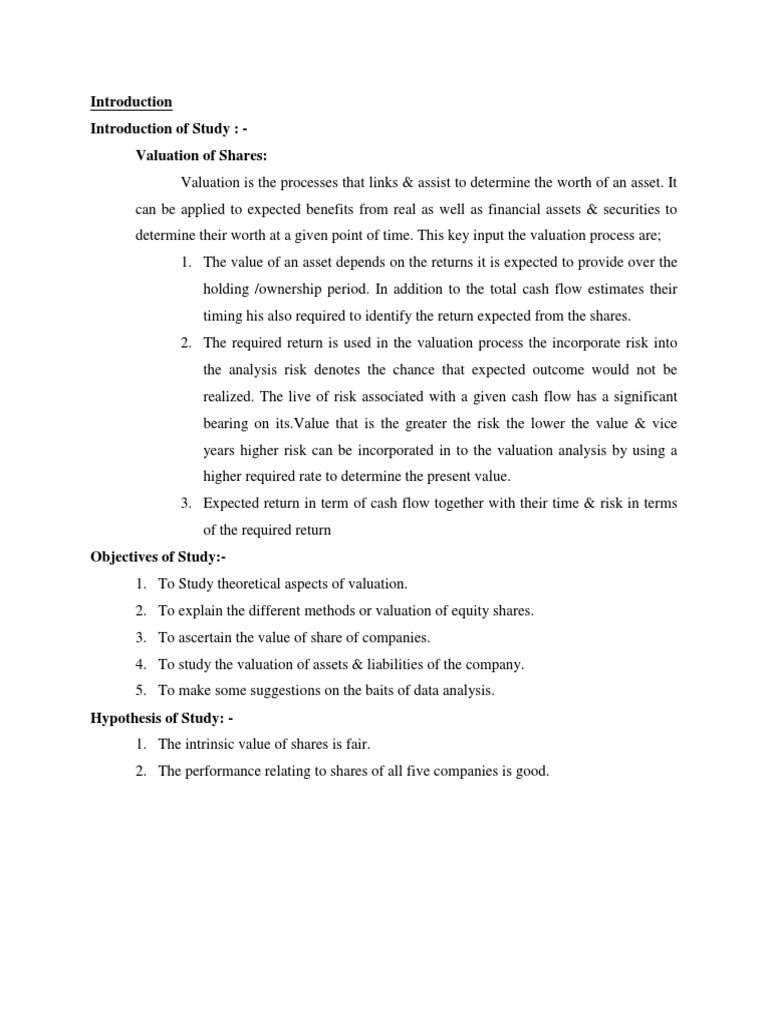 Introduction

Introduction of Study : -

Valuation of Shares:

Valuation is the processes that links & assist to determine the worth of an asset. It can be applied to expected benefits from real as well as financial assets & securities to determine their worth at a given point of time. This key input the valuation process are;

1. The value of an asset depends on the returns it is expected to provide over the holding /ownership period. In addition to the total cash flow estimates their timing his also required to identify the return expected from the shares.
2. The required return is used in the valuation process the incorporate risk into the analysis risk denotes the chance that expected outcome would not be realized. The live of risk associated with a given cash flow has a significant bearing on its.Value that is the greater the risk the lower the value & vice years higher risk can be incorporated in to the valuation analysis by using a higher required rate to determine the present value.
3. Expected return in term of cash flow together with their time & risk in terms of the required return

Objectives of Study:-

1. To Study theoretical aspects of valuation.
2. To explain the different methods or valuation of equity shares.
3. To ascertain the value of share of companies.
4. To study the valuation of assets & liabilities of the company.
5. To make some suggestions on the baits of data analysis.

Hypothesis of Study: -

1. The intrinsic value of shares is fair.
2. The performance relating to shares of all five companies is good.